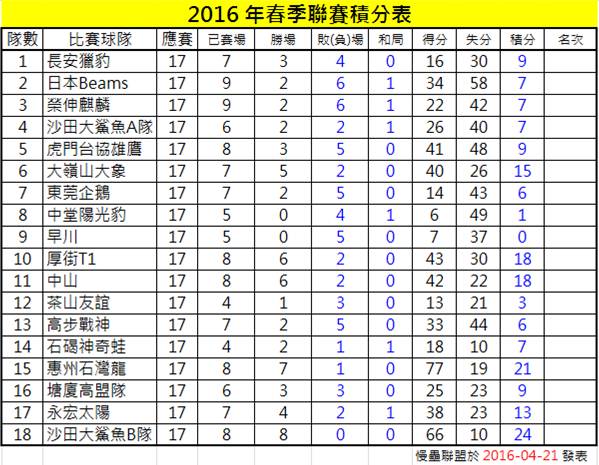 2016 年春季聯賽積分表

| 隊數 | 比賽球隊 | 應賽 | 已賽場 | 勝場 | 敗(負)場 | 和局 | 得分 | 失分 | 積分 | 名次 |
|---|---|---|---|---|---|---|---|---|---|---|
| 1 | 長安獵豹 | 17 | 7 | 3 | 4 | 0 | 16 | 30 | 9 | |
| 2 | 日本Beams | 17 | 9 | 2 | 6 | 1 | 34 | 58 | 7 | |
| 3 | 榮伸麒麟 | 17 | 9 | 2 | 6 | 1 | 22 | 42 | 7 | |
| 4 | 沙田大鯊魚A隊 | 17 | 6 | 2 | 2 | 1 | 26 | 40 | 7 | |
| 5 | 虎門台協雄鷹 | 17 | 8 | 3 | 5 | 0 | 41 | 48 | 9 | |
| 6 | 大嶺山大象 | 17 | 7 | 5 | 2 | 0 | 40 | 26 | 15 | |
| 7 | 東莞企鵝 | 17 | 7 | 2 | 5 | 0 | 14 | 43 | 6 | |
| 8 | 中堂陽光豹 | 17 | 5 | 0 | 4 | 1 | 6 | 49 | 1 | |
| 9 | 早川 | 17 | 5 | 0 | 5 | 0 | 7 | 37 | 0 | |
| 10 | 厚街T1 | 17 | 8 | 6 | 2 | 0 | 43 | 30 | 18 | |
| 11 | 中山 | 17 | 8 | 6 | 2 | 0 | 42 | 22 | 18 | |
| 12 | 茶山友誼 | 17 | 4 | 1 | 3 | 0 | 13 | 21 | 3 | |
| 13 | 高步戰神 | 17 | 7 | 2 | 5 | 0 | 33 | 44 | 6 | |
| 14 | 石碣神奇蛙 | 17 | 4 | 2 | 1 | 1 | 18 | 10 | 7 | |
| 15 | 惠州石灣龍 | 17 | 8 | 7 | 1 | 0 | 77 | 19 | 21 | |
| 16 | 塘廈高盟隊 | 17 | 6 | 3 | 3 | 0 | 25 | 23 | 9 | |
| 17 | 永宏太陽 | 17 | 7 | 4 | 2 | 1 | 38 | 23 | 13 | |
| 18 | 沙田大鯊魚B隊 | 17 | 8 | 8 | 0 | 0 | 66 | 10 | 24 | |

慢壘聯盟於 2016-04-21 發表